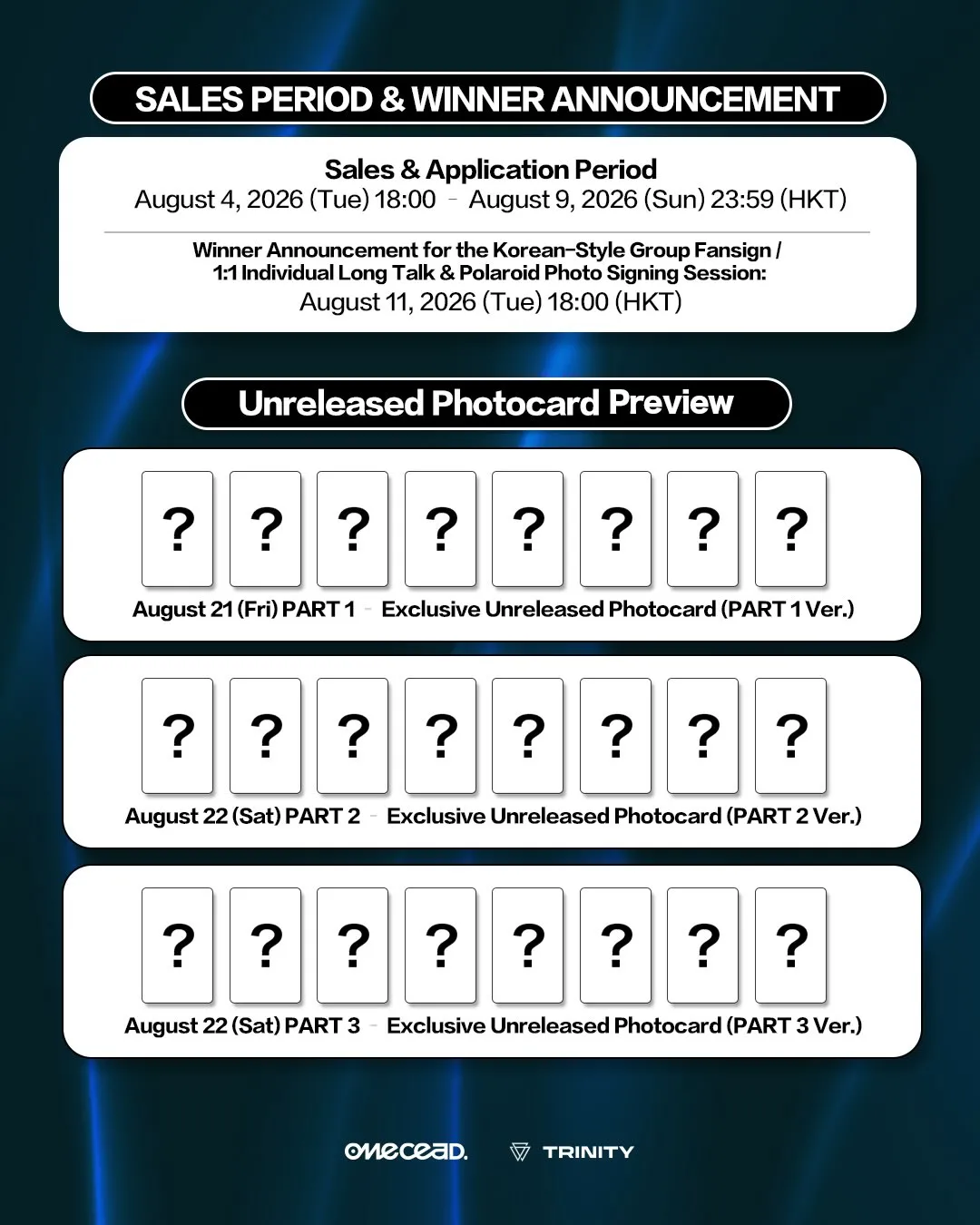 SALES PERIOD & WINNER ANNOUNCEMENT

Sales & Application Period
August 4, 2026 (Tue) 18:00 - August 9, 2026 (Sun) 23:59 (HKT)

Winner Announcement for the Korean-Style Group Fansign / 1:1 Individual Long Talk & Polaroid Photo Signing Session:
August 11, 2026 (Tue) 18:00 (HKT)

Unreleased Photocard Preview

? ? ? ? ? ? ? ?

August 21 (Fri) PART 1 - Exclusive Unreleased Photocard (PART 1 Ver.)

? ? ? ? ? ? ? ?

August 22 (Sat) PART 2 - Exclusive Unreleased Photocard (PART 2 Ver.)

? ? ? ? ? ? ? ?

August 22 (Sat) PART 3 - Exclusive Unreleased Photocard (PART 3 Ver.)

onecead. TRINITY